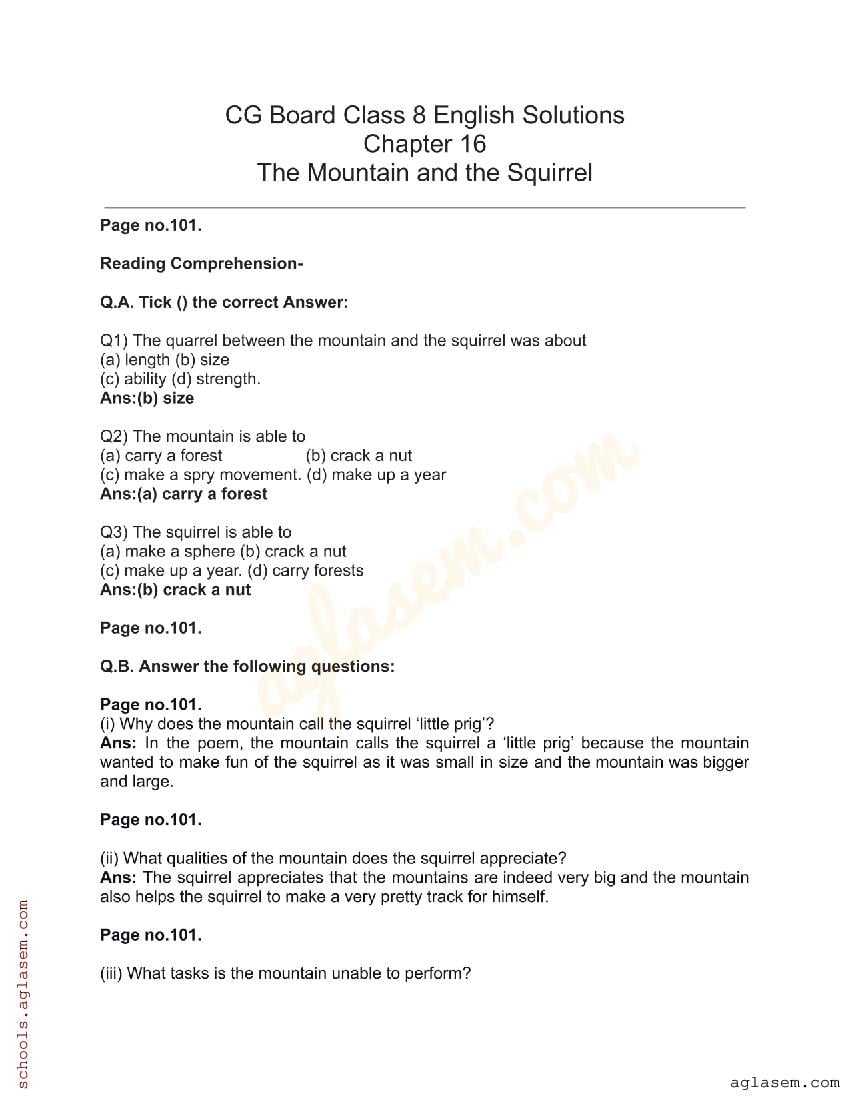 CG Board Class 8 English Solutions
Chapter 16
The Mountain and the Squirrel

Page no.101.

Reading Comprehension-

Q.A. Tick () the correct Answer:

Q1) The quarrel between the mountain and the squirrel was about
(a) length (b) size
(c) ability (d) strength.
Ans:(b) size

Q2) The mountain is able to
(a) carry a forest (b) crack a nut
(c) make a spry movement. (d) make up a year
Ans:(a) carry a forest

Q3) The squirrel is able to
(a) make a sphere (b) crack a nut
(c) make up a year. (d) carry forests
Ans:(b) crack a nut

Page no.101.

Q.B. Answer the following questions:

Page no.101.
(i) Why does the mountain call the squirrel 'little prig'?
Ans: In the poem, the mountain calls the squirrel a 'little prig' because the mountain wanted to make fun of the squirrel as it was small in size and the mountain was bigger and large.

Page no.101.

(ii) What qualities of the mountain does the squirrel appreciate?
Ans: The squirrel appreciates that the mountains are indeed very big and the mountain also helps the squirrel to make a very pretty track for himself.

Page no.101.

(iii) What tasks is the mountain unable to perform?

aglasem.com

schools.aglasem.com

aglasem.com